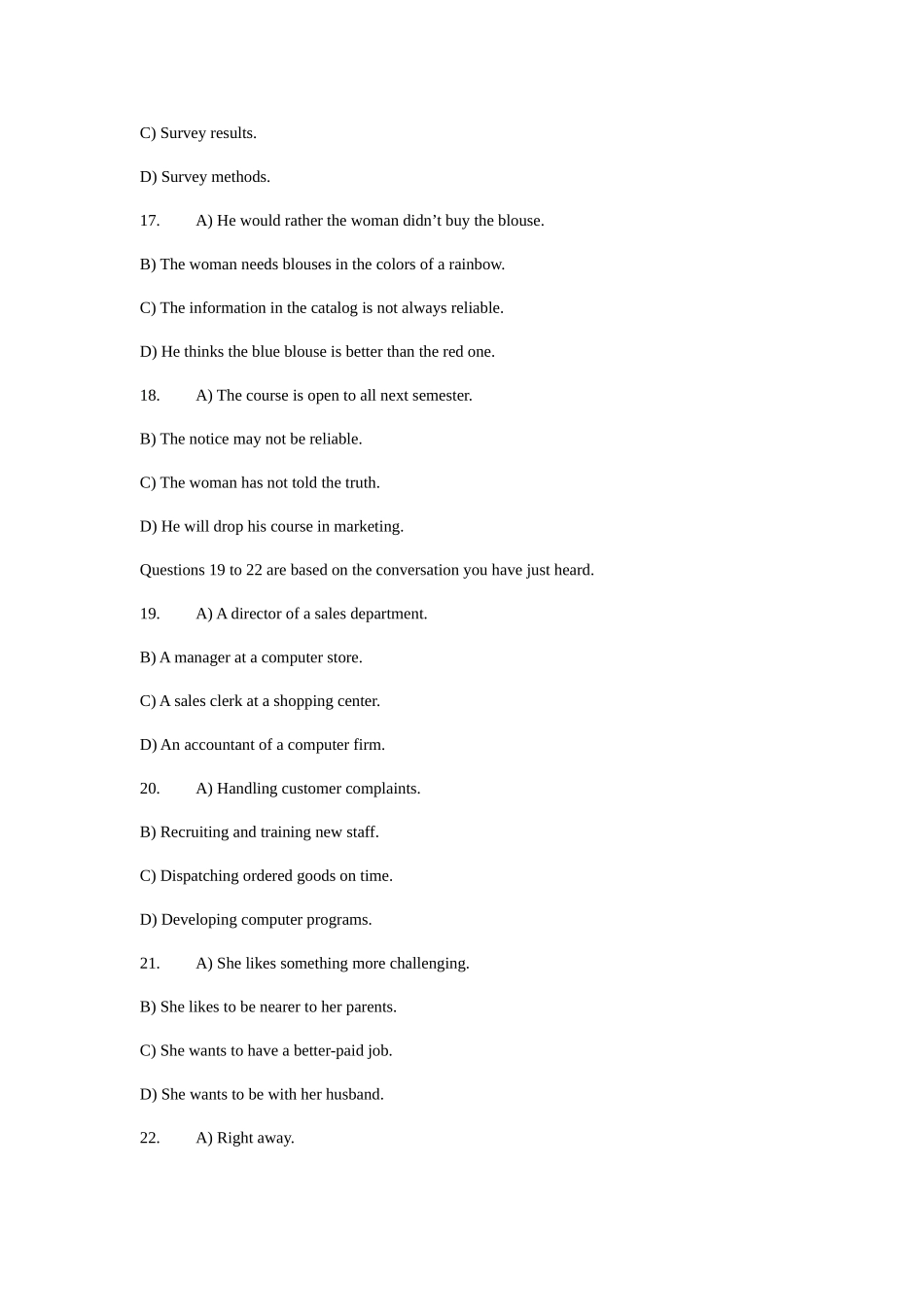 C) Survey results.

D) Survey methods.

17. A) He would rather the woman didn’t buy the blouse.

B) The woman needs blouses in the colors of a rainbow.

C) The information in the catalog is not always reliable.

D) He thinks the blue blouse is better than the red one.

18. A) The course is open to all next semester.

B) The notice may not be reliable.

C) The woman has not told the truth.

D) He will drop his course in marketing.

Questions 19 to 22 are based on the conversation you have just heard.

19. A) A director of a sales department.

B) A manager at a computer store.

C) A sales clerk at a shopping center.

D) An accountant of a computer firm.

20. A) Handling customer complaints.

B) Recruiting and training new staff.

C) Dispatching ordered goods on time.

D) Developing computer programs.

21. A) She likes something more challenging.

B) She likes to be nearer to her parents.

C) She wants to have a better-paid job.

D) She wants to be with her husband.

22. A) Right away.